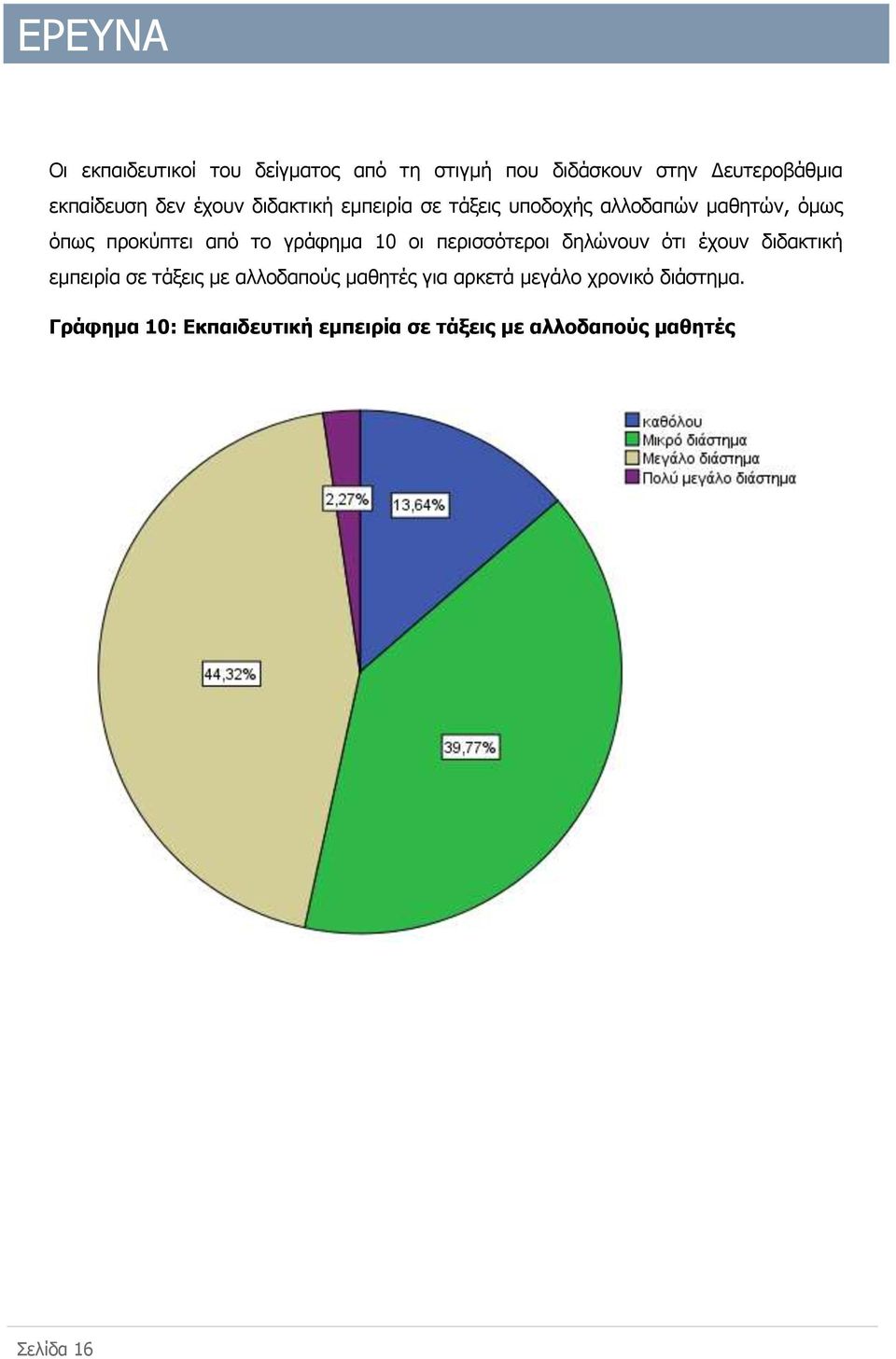 ΕΡΕΥΝΑ

Οι εκπαιδευτικοί του δείγματος από τη στιγμή που διδάσκουν στην Δευτεροβάθμια εκπαίδευση δεν έχουν διδακτική εμπειρία σε τάξεις υποδοχής αλλοδαπών μαθητών, όμως όπως προκύπτει από το γράφημα 10 οι περισσότεροι δηλώνουν ότι έχουν διδακτική εμπειρία σε τάξεις με αλλοδαπούς μαθητές για αρκετά μεγάλο χρονικό διάστημα.

Γράφημα 10: Εκπαιδευτική εμπειρία σε τάξεις με αλλοδαπούς μαθητές

καθόλου
Μικρό διάστημα
Μεγάλο διάστημα
Πολύ μεγάλο διάστημα

2,27%
13,64%
44,32%
39,77%

Σελίδα 16